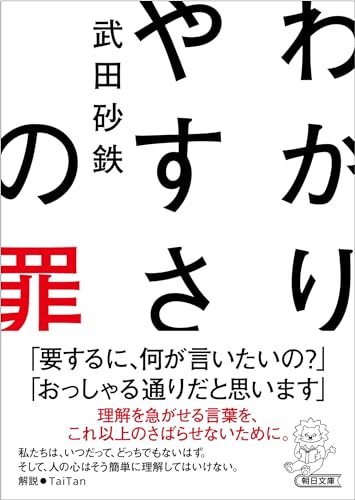 わかりやすさの罪

武田砂鉄

「要するに、何が言いたいの?」
「おっしゃる通りだと思います」

理解を急がせる言葉を、
これ以上のさばらせないために。

私たちは、いつだって、どっちでもないはず。
そして、人の心はそう簡単に理解してはいけない。

解説●TaiTan

朝日文庫